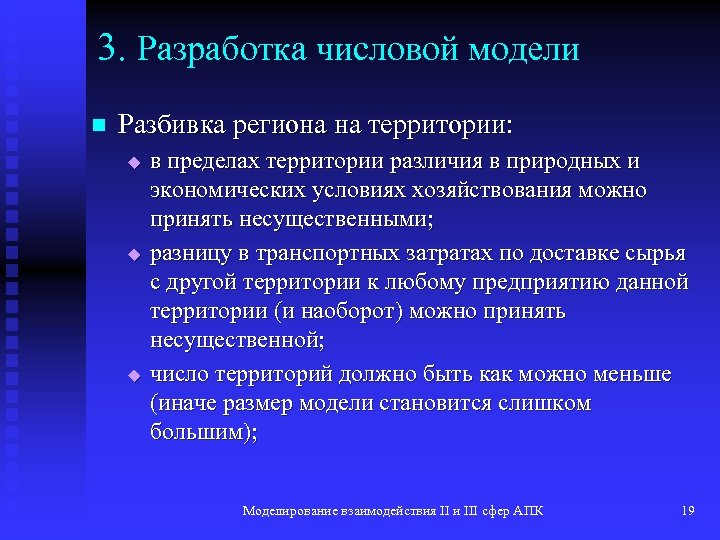 3. Разработка числовой модели

Разбивка региона на территории:

в пределах территории различия в природных и экономических условиях хозяйствования можно принять несущественными;

разницу в транспортных затратах по доставке сырья с другой территории к любому предприятию данной территории (и наоборот) можно принять несущественной;

число территорий должно быть как можно меньше (иначе размер модели становится слишком большим);

Моделирование взаимодействия II и III сфер АПК

19